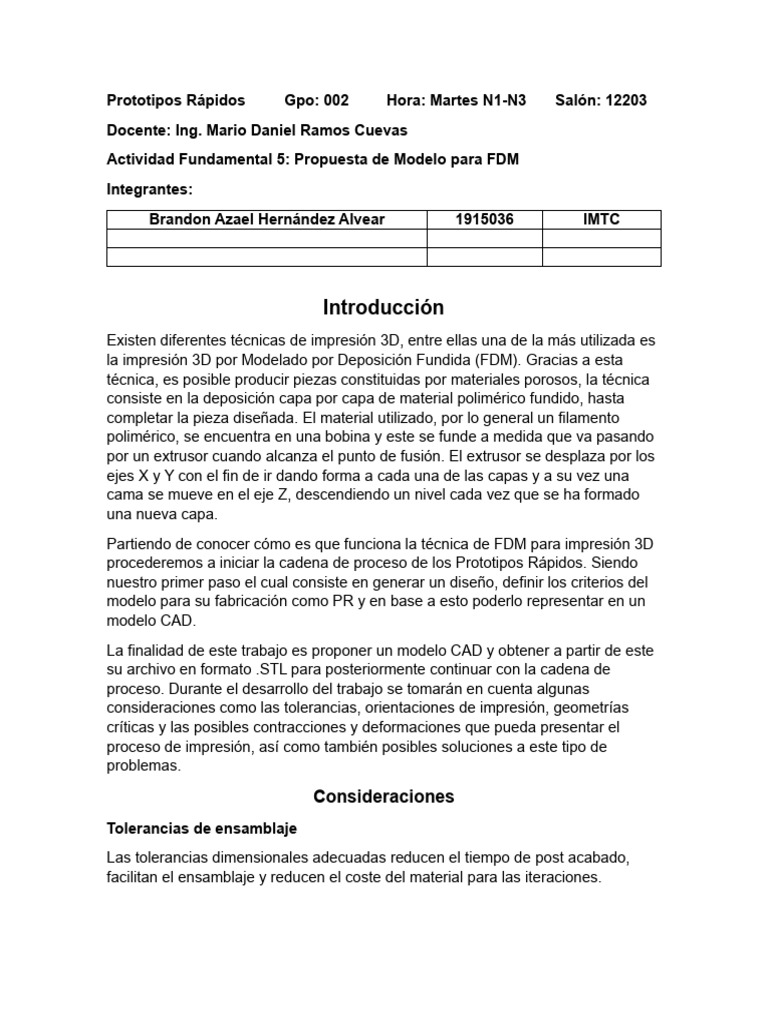 Prototipos Rápidos Gpo: 002 Hora: Martes N1-N3 Salón: 12203

Docente: Ing. Mario Daniel Ramos Cuevas

Actividad Fundamental 5: Propuesta de Modelo para FDM

Integrantes:

| Brandon Azael Hernández Alvear | 1915036 | IMTC |
|---|---|---|
| | | |
| | | |

Introducción

Existen diferentes técnicas de impresión 3D, entre ellas una de la más utilizada es la impresión 3D por Modelado por Deposición Fundida (FDM). Gracias a esta técnica, es posible producir piezas constituidas por materiales porosos, la técnica consiste en la deposición capa por capa de material polimérico fundido, hasta completar la pieza diseñada. El material utilizado, por lo general un filamento polimérico, se encuentra en una bobina y este se funde a medida que va pasando por un extrusor cuando alcanza el punto de fusión. El extrusor se desplaza por los ejes X y Y con el fin de ir dando forma a cada una de las capas y a su vez una cama se mueve en el eje Z, descendiendo un nivel cada vez que se ha formado una nueva capa.

Partiendo de conocer cómo es que funciona la técnica de FDM para impresión 3D procederemos a iniciar la cadena de proceso de los Prototipos Rápidos. Siendo nuestro primer paso el cual consiste en generar un diseño, definir los criterios del modelo para su fabricación como PR y en base a esto poderlo representar en un modelo CAD.

La finalidad de este trabajo es proponer un modelo CAD y obtener a partir de este su archivo en formato .STL para posteriormente continuar con la cadena de proceso. Durante el desarrollo del trabajo se tomarán en cuenta algunas consideraciones como las tolerancias, orientaciones de impresión, geometrías críticas y las posibles contracciones y deformaciones que pueda presentar el proceso de impresión, así como también posibles soluciones a este tipo de problemas.

Consideraciones

Tolerancias de ensamblaje

Las tolerancias dimensionales adecuadas reducen el tiempo de post acabado, facilitan el ensamblaje y reducen el coste del material para las iteraciones.